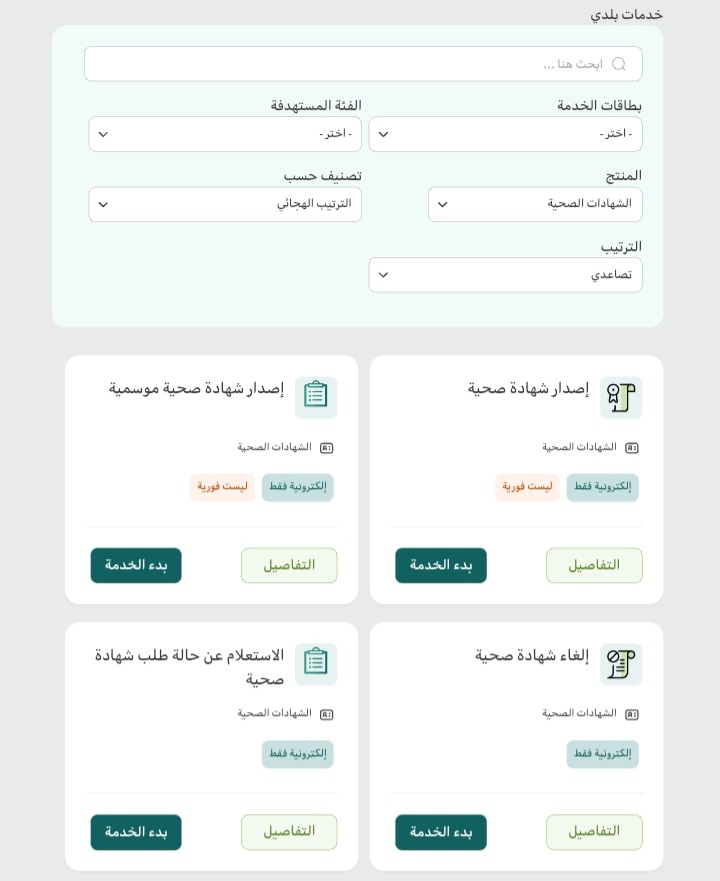 خدمات بلدي

ابحث هنا ...

بطاقات الخدمة
- اختر -

الفئة المستهدفة
- اختر -

المنتج
الشهادات الصحية

تصنيف حسب
الترتيب الهجائي

الترتيب
تصاعدي

إصدار شهادة صحية
الشهادات الصحية
إلكترونية فقط
ليست فورية
التفاصيل
بدء الخدمة

إصدار شهادة صحية موسمية
الشهادات الصحية
إلكترونية فقط
ليست فورية
التفاصيل
بدء الخدمة

إلغاء شهادة صحية
الشهادات الصحية
إلكترونية فقط
التفاصيل
بدء الخدمة

الاستعلام عن حالة طلب شهادة صحية
الشهادات الصحية
إلكترونية فقط
التفاصيل
بدء الخدمة